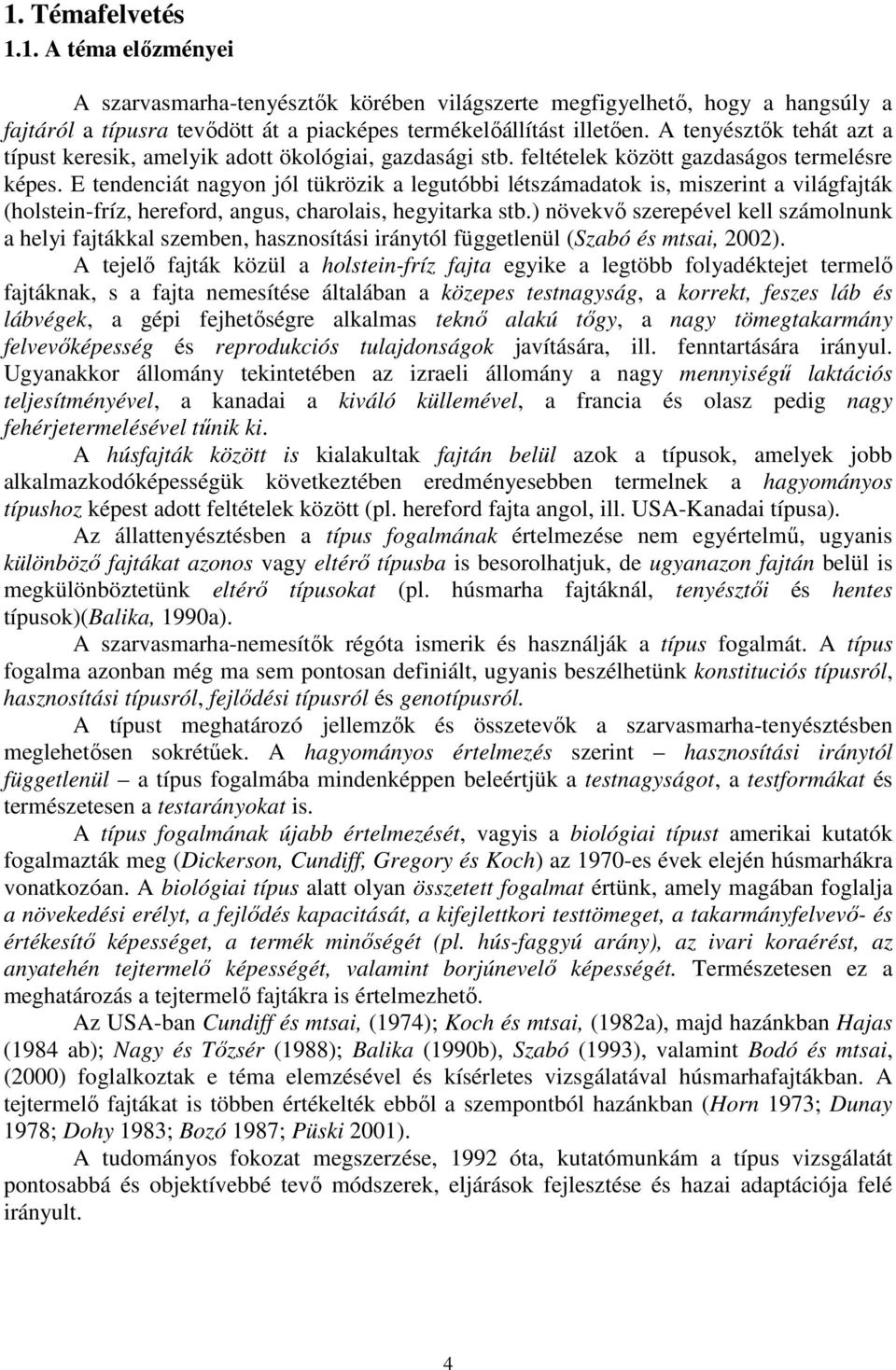 1. Témafelvetés

1.1. A téma előzményei

A szarvasmarha-tenyésztők körében világszerte megfigyelhető, hogy a hangsúly a fajtáról a típusra tevődött át a piacképes termékelőállítást illetően. A tenyésztők tehát azt a típust keresik, amelyik adott ökológiai, gazdasági stb. feltételek között gazdaságos termelésre képes. E tendenciát nagyon jól tükrözik a legutóbbi létszámadatok is, miszerint a világfajták (holstein-fríz, hereford, angus, charolais, hegyitarka stb.) növekvő szerepével kell számolnunk a helyi fajtákkal szemben, hasznosítási iránytól függetlenül (Szabó és mtsai, 2002).

A tejelő fajták közül a holstein-fríz fajta egyike a legtöbb folyadéktejet termelő fajtáknak, s a fajta nemesítése általában a közepes testnagyság, a korrekt, feszes láb és lábvégek, a gépi fejhetőségre alkalmas teknő alakú tőgy, a nagy tömegtakarmány felvevőképesség és reprodukciós tulajdonságok javítására, ill. fenntartására irányul. Ugyanakkor állomány tekintetében az izraeli állomány a nagy mennyiségű laktációs teljesítményével, a kanadai a kiváló küllemével, a francia és olasz pedig nagy fehérjetermelésével tűnik ki.

A húsfajták között is kialakultak fajtán belül azok a típusok, amelyek jobb alkalmazkodóképességük következtében eredményesebben termelnek a hagyományos típushoz képest adott feltételek között (pl. hereford fajta angol, ill. USA-Kanadai típusa).

Az állattenyésztésben a típus fogalmának értelmezése nem egyértelmű, ugyanis különböző fajtákat azonos vagy eltérő típusba is besorolhatjuk, de ugyanazon fajtán belül is megkülönböztetünk eltérő típusokat (pl. húsmarha fajtáknál, tenyésztői és hentes típusok)(Balika, 1990a).

A szarvasmarha-nemesítők régóta ismerik és használják a típus fogalmát. A típus fogalma azonban még ma sem pontosan definiált, ugyanis beszélhetünk konstituciós típusról, hasznosítási típusról, fejlődési típusról és genotípusról.

A típust meghatározó jellemzők és összetevők a szarvasmarha-tenyésztésben meglehetősen sokrétűek. A hagyományos értelmezés szerint – hasznosítási iránytól függetlenül – a típus fogalmába mindenképpen beleértjük a testnagyságot, a testformákat és természetesen a testarányokat is.

A típus fogalmának újabb értelmezését, vagyis a biológiai típust amerikai kutatók fogalmazták meg (Dickerson, Cundiff, Gregory és Koch) az 1970-es évek elején húsmarhákra vonatkozóan. A biológiai típus alatt olyan összetett fogalmat értünk, amely magában foglalja a növekedési erélyt, a fejlődés kapacitását, a kifejlettkori testtömeget, a takarmányfelvevő- és értékesítő képességet, a termék minőségét (pl. hús-faggyú arány), az ivari koraérést, az anyatehén tejtermelő képességét, valamint borjúnevelő képességét. Természetesen ez a meghatározás a tejtermelő fajtákra is értelmezhető.

Az USA-ban Cundiff és mtsai, (1974); Koch és mtsai, (1982a), majd hazánkban Hajas (1984 ab); Nagy és Tőzsér (1988); Balika (1990b), Szabó (1993), valamint Bodó és mtsai, (2000) foglalkoztak e téma elemzésével és kísérletes vizsgálatával húsmarhafajtákban. A tejtermelő fajtákat is többen értékelték ebből a szempontból hazánkban (Horn 1973; Dunay 1978; Dohy 1983; Bozó 1987; Püski 2001).

A tudományos fokozat megszerzése, 1992 óta, kutatómunkám a típus vizsgálatát pontosabbá és objektívebbé tevő módszerek, eljárások fejlesztése és hazai adaptációja felé irányult.

4